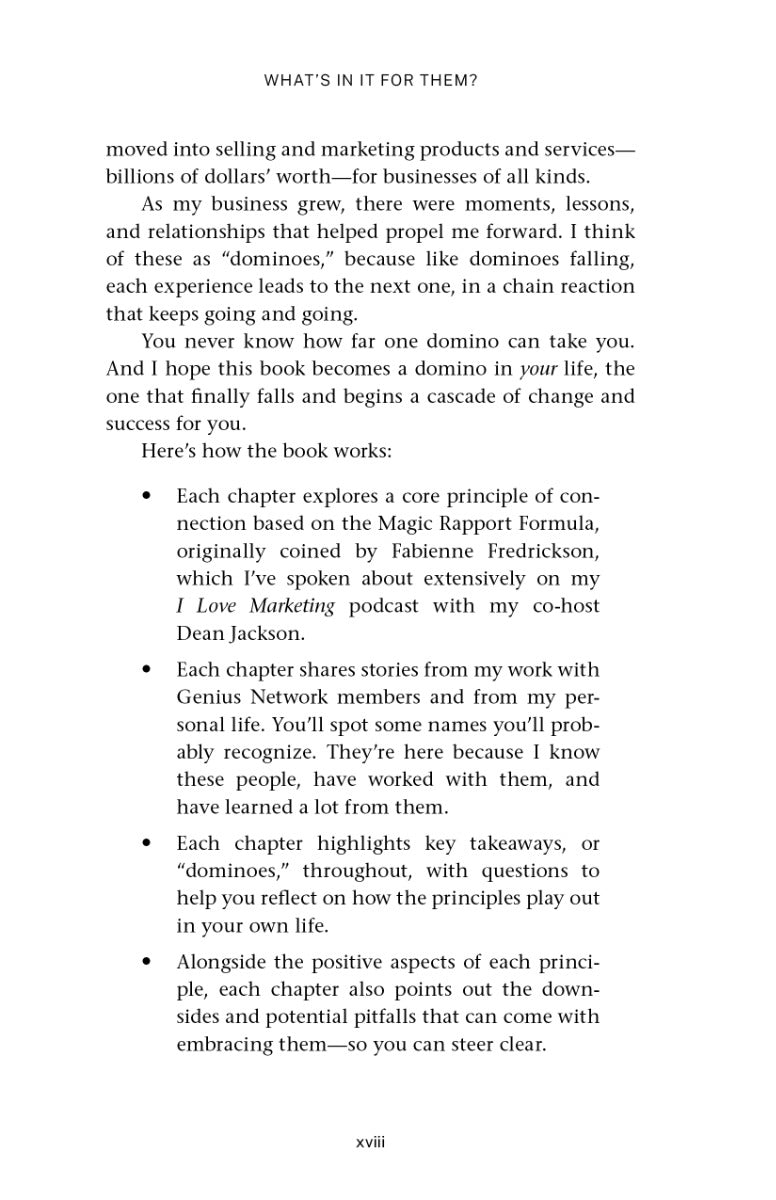 WHAT'S IN IT FOR THEM?

moved into selling and marketing products and services—billions of dollars' worth—for businesses of all kinds.

As my business grew, there were moments, lessons, and relationships that helped propel me forward. I think of these as "dominoes," because like dominoes falling, each experience leads to the next one, in a chain reaction that keeps going and going.

You never know how far one domino can take you. And I hope this book becomes a domino in your life, the one that finally falls and begins a cascade of change and success for you.

Here's how the book works:

• Each chapter explores a core principle of connection based on the Magic Rapport Formula, originally coined by Fabienne Fredrickson, which I've spoken about extensively on my I Love Marketing podcast with my co-host Dean Jackson.

• Each chapter shares stories from my work with Genius Network members and from my personal life. You'll spot some names you'll probably recognize. They're here because I know these people, have worked with them, and have learned a lot from them.

• Each chapter highlights key takeaways, or "dominoes," throughout, with questions to help you reflect on how the principles play out in your own life.

• Alongside the positive aspects of each principle, each chapter also points out the downsides and potential pitfalls that can come with embracing them—so you can steer clear.

xviii